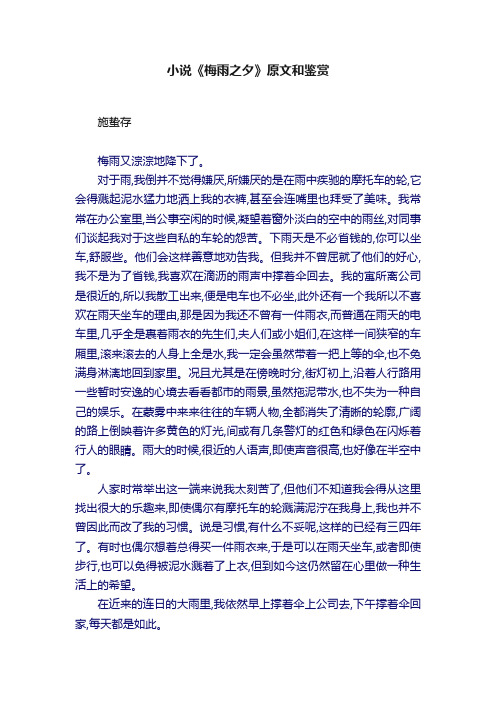 小说《梅雨之夕》原文和鉴赏

施蛰存

梅雨又淙淙地降下了。

对于雨，我倒并不觉得嫌厌，所嫌厌的是在雨中疾驰的摩托车的轮，它会得溅起泥水猛力地洒上我的衣裤，甚至会连嘴里也拜受了美味。我常常在办公室里，当公事空闲的时候，凝望着窗外淡白的空中的雨丝，对同事们谈起我对于这些自私的车轮的怨苦。下雨天是不必省钱的，你可以坐车，舒服些。他们会这样善意地劝告我。但我并不曾屈就了他们的好心，我不是为了省钱，我喜欢在滴沥的雨声中撑着伞回去。我的寓所离公司是很近的，所以我散工出来，便是电车也不必坐，此外还有一个我所以不喜欢在雨天坐车的理由，那是因为我还不曾有一件雨衣，而普通在雨天的电车里，几乎全是裹着雨衣的先生们，夫人们或小姐们，在这样一间狭窄的车厢里，滚来滚去的人身上全是水，我一定会虽然带着一把上等的伞，也不免满身淋漓地回到家里。况且尤其是在傍晚时分，街灯初上，沿着人行路用一些暂时安逸的心境去看看都市的雨景，虽然拖泥带水，也不失为一种自己的娱乐。在蒙雾中来来往往的车辆人物，全都消失了清晰的轮廓，广阔的路上倒映着许多黄色的灯光，间或有几条警灯的红色和绿色在闪烁着行人的眼睛。雨大的时候，很近的人语声，即使声音很高，也好像在半空中了。

人家时常举出这一端来说我太刻苦了，但他们不知道我会得从这里找出很大的乐趣来，即使偶尔有摩托车的轮溅满泥泞在我身上，我也并不曾因此而改了我的习惯。说是习惯，有什么不妥呢，这样的已经有三四年了。有时也偶尔想着总得买一件雨衣来，于是可以在雨天坐车，或者即使步行，也可以免得被泥水溅着了上衣，但到如今这仍然留在心里做一种生活上的希望。

在近来的连日的大雨里，我依然早上撑着伞上公司去，下午撑着伞回家，每天都是如此。